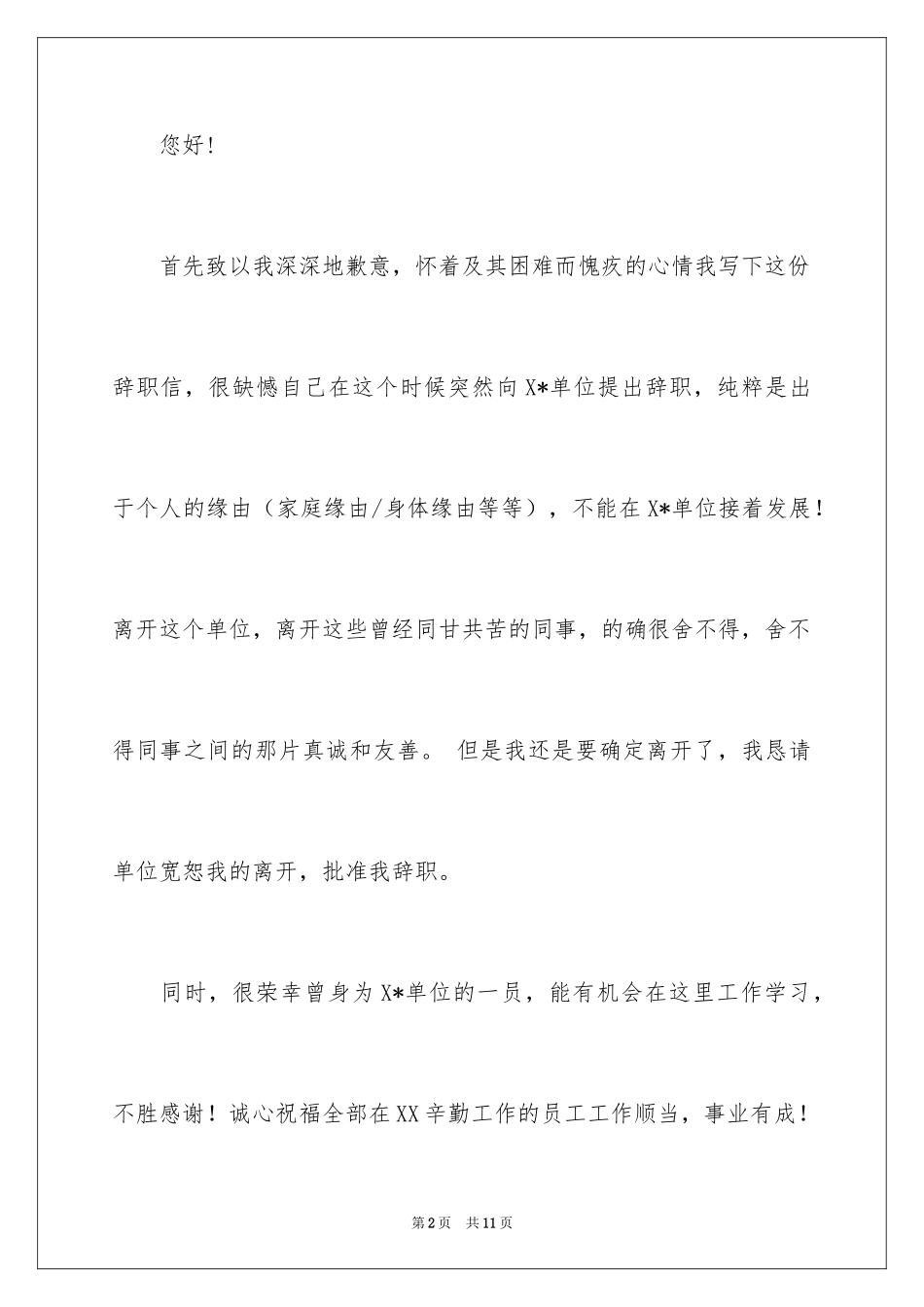 您好!

首先致以我深深地歉意，怀着及其困难而愧疚的心情我写下这份辞职信，很缺憾自己在这个时候突然向X*单位提出辞职，纯粹是出于个人的缘由（家庭缘由/身体缘由等等），不能在X*单位接着发展！离开这个单位，离开这些曾经同甘共苦的同事，的确很舍不得，舍不得同事之间的那片真诚和友善。 但是我还是要确定离开了，我恳请单位宽恕我的离开，批准我辞职。

同时，很荣幸曾身为X*单位的一员，能有机会在这里工作学习，不胜感谢！诚心祝福全部在XX辛勤工作的员工工作顺当，事业有成！

第2页 共11页